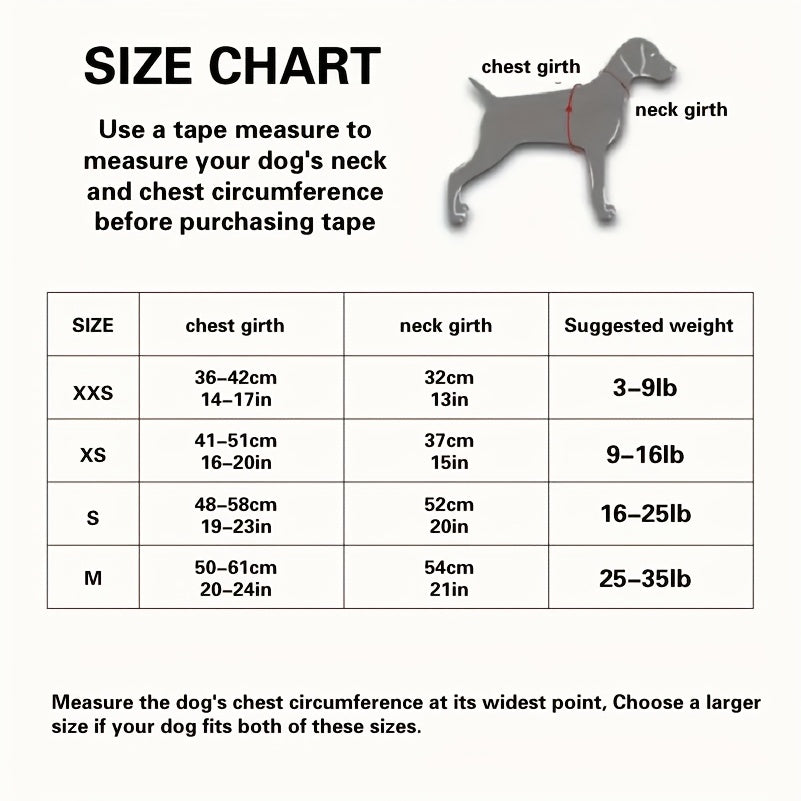 SIZE CHART

Use a tape measure to measure your dog's neck and chest circumference before purchasing tape

chest girth

neck girth

| SIZE | chest girth | neck girth | Suggested weight |
|---|---|---|---|
| XXS | 36–42cm 14–17in | 32cm 13in | 3–9lb |
| XS | 41–51cm 16–20in | 37cm 15in | 9–16lb |
| S | 48–58cm 19–23in | 52cm 20in | 16–25lb |
| M | 50–61cm 20–24in | 54cm 21in | 25–35lb |

Measure the dog's chest circumference at its widest point, Choose a larger size if your dog fits both of these sizes.